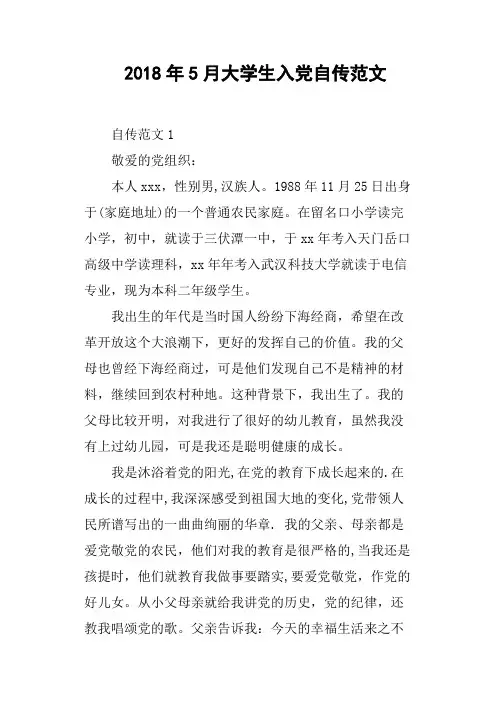 2018年5月大学生入党自传范文

自传范文1

敬爱的党组织：

本人xxx，性别男,汉族人。1988年11月25日出身于(家庭地址)的一个普通农民家庭。在留名口小学读完小学，初中，就读于三伏潭一中，于xx年考入天门岳口高级中学读理科，xx年年考入武汉科技大学就读于电信专业，现为本科二年级学生。

我出生的年代是当时国人纷纷下海经商，希望在改革开放这个大浪潮下，更好的发挥自己的价值。我的父母也曾经下海经商过，可是他们发现自己不是精神的材料，继续回到农村种地。这种背景下，我出生了。我的父母比较开明，对我进行了很好的幼儿教育，虽然我没有上过幼儿园，可是我还是聪明健康的成长。

我是沐浴着党的阳光,在党的教育下成长起来的.在成长的过程中,我深深感受到祖国大地的变化,党带领人民所谱写出的一曲曲绚丽的华章. 我的父亲、母亲都是爱党敬党的农民，他们对我的教育是很严格的,当我还是孩提时，他们就教育我做事要踏实,要爱党敬党，作党的好儿女。从小父母亲就给我讲党的历史，党的纪律，还教我唱颂党的歌。父亲告诉我：今天的幸福生活来之不